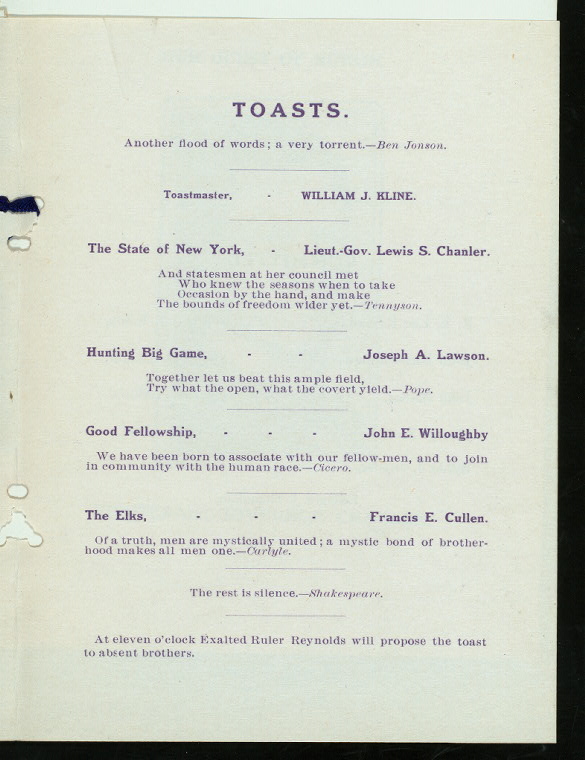 TOASTS.

Another flood of words; a very torrent.—Ben Jonson.

Toastmaster, - WILLIAM J. KLINE.

The State of New York, - Lieut.-Gov. Lewis S. Chanler.

And statesmen at her council met
Who knew the seasons when to take
Occasion by the hand, and make
The bounds of freedom wider yet.—Tennyson.

Hunting Big Game, - - Joseph A. Lawson.

Together let us beat this ample field,
Try what the open, what the covert yield.—Pope.

Good Fellowship, - - - John E. Willoughby

We have been born to associate with our fellow-men, and to join in community with the human race.—Cicero.

The Elks, - - - Francis E. Cullen.

Of a truth, men are mystically united; a mystic bond of brotherhood makes all men one.—Carlyle.

The rest is silence.—Shakespeare.

At eleven o'clock Exalted Ruler Reynolds will propose the toast to absent brothers.